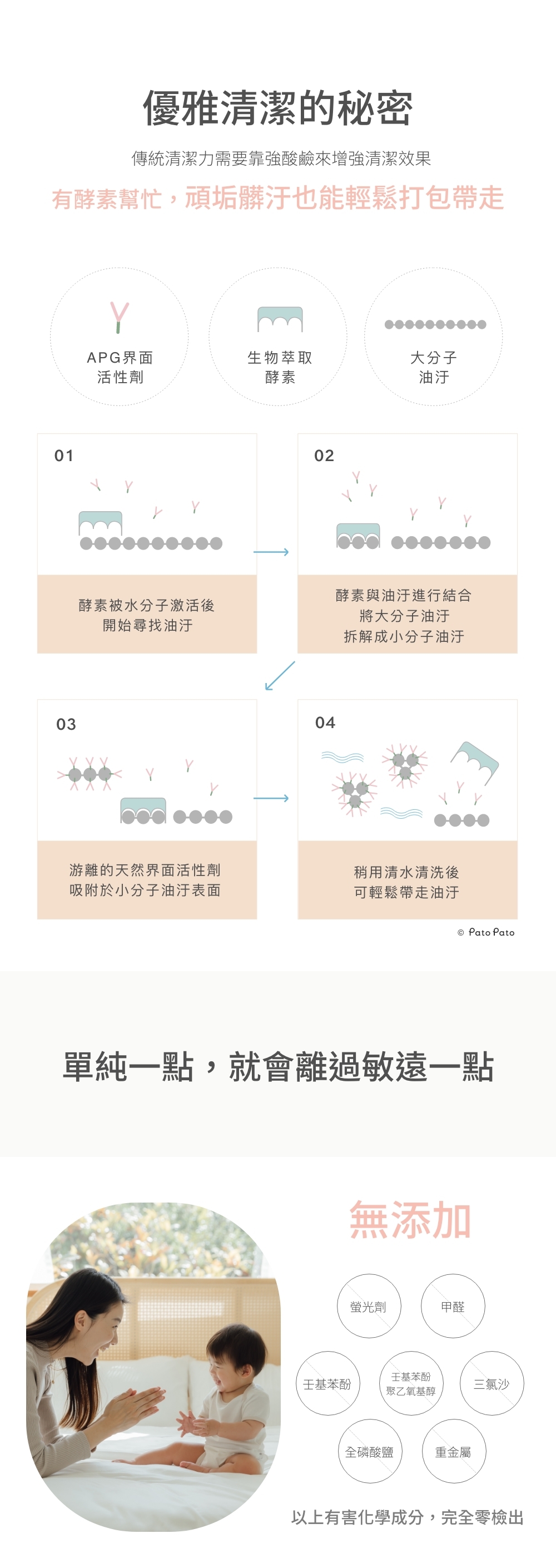 優雅清潔的秘密

傳統清潔力需要靠強酸鹼來增強清潔效果

有酵素幫忙，頑垢髒汙也能輕鬆打包帶走

APG界面
活性劑

生物萃取
酵素

大分子
油汙

01

酵素被水分子激活後
開始尋找油汙

02

酵素與油汙進行結合
將大分子油汙
拆解成小分子油汙

03

游離的天然界面活性劑
吸附於小分子油汙表面

04

稍用清水清洗後
可輕鬆帶走油汙

© Pato Pato

單純一點，就會離過敏遠一點

無添加

螢光劑

甲醛

壬基苯酚

壬基苯酚
聚乙氧基醇

三氯沙

全磷酸鹽

重金屬

以上有害化學成分，完全零檢出